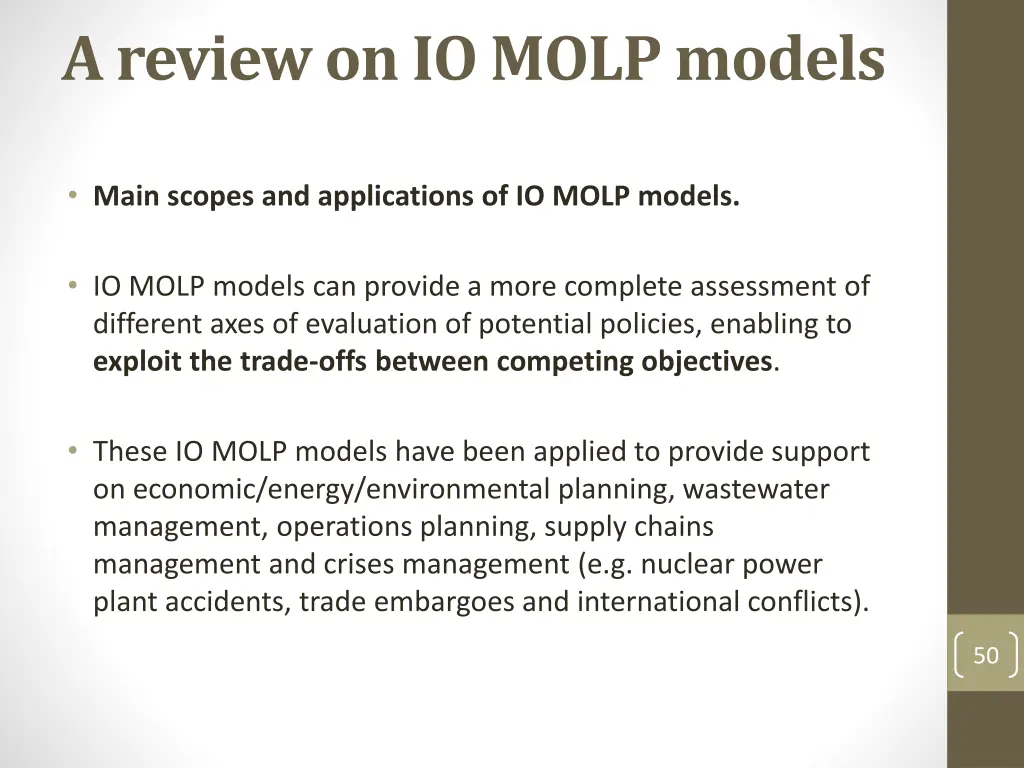 A review on IO MOLP models

• Main scopes and applications of IO MOLP models.

• IO MOLP models can provide a more complete assessment of different axes of evaluation of potential policies, enabling to exploit the trade-offs between competing objectives.

• These IO MOLP models have been applied to provide support on economic/energy/environmental planning, wastewater management, operations planning, supply chains management and crises management (e.g. nuclear power plant accidents, trade embargoes and international conflicts).

50